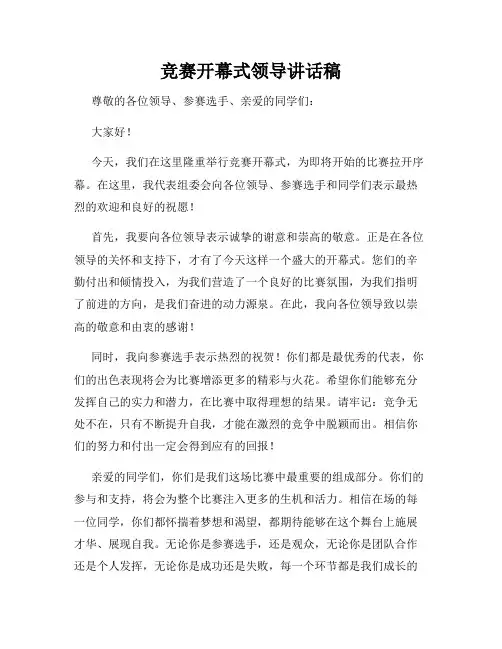 竞赛开幕式领导讲话稿

尊敬的各位领导、参赛选手、亲爱的同学们：

大家好！

今天，我们在这里隆重举行竞赛开幕式，为即将开始的比赛拉开序幕。在这里，我代表组委会向各位领导、参赛选手和同学们表示最热烈的欢迎和良好的祝愿！

首先，我要向各位领导表示诚挚的谢意和崇高的敬意。正是在各位领导的关怀和支持下，才有了今天这样一个盛大的开幕式。您们的辛勤付出和倾情投入，为我们营造了一个良好的比赛氛围，为我们指明了前进的方向，是我们奋进的动力源泉。在此，我向各位领导致以崇高的敬意和由衷的感谢！

同时，我向参赛选手表示热烈的祝贺！你们都是最优秀的代表，你们的出色表现将会为比赛增添更多的精彩与火花。希望你们能够充分发挥自己的实力和潜力，在比赛中取得理想的结果。请牢记：竞争无处不在，只有不断提升自我，才能在激烈的竞争中脱颖而出。相信你们的努力和付出一定会得到应有的回报！

亲爱的同学们，你们是我们这场比赛中最重要的组成部分。你们的参与和支持，将会为整个比赛注入更多的生机和活力。相信在场的每一位同学，你们都怀揣着梦想和渴望，都期待能够在这个舞台上施展才华、展现自我。无论你是参赛选手，还是观众，无论你是团队合作还是个人发挥，无论你是成功还是失败，每一个环节都是我们成长的